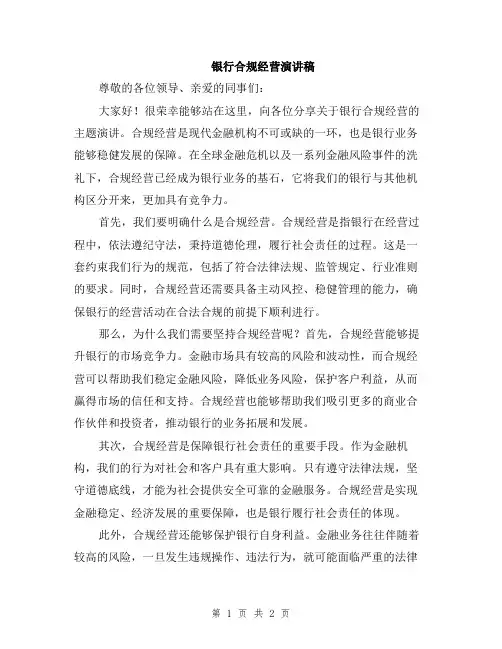 银行合规经营演讲稿

尊敬的各位领导、亲爱的同事们：

大家好！很荣幸能够站在这里，向各位分享关于银行合规经营的主题演讲。合规经营是现代金融机构不可或缺的一环，也是银行业务能够稳健发展的保障。在全球金融危机以及一系列金融风险事件的洗礼下，合规经营已经成为银行业务的基石，它将我们的银行与其他机构区分开来，更加具有竞争力。

首先，我们要明确什么是合规经营。合规经营是指银行在经营过程中，依法遵纪守法，秉持道德伦理，履行社会责任的过程。这是一套约束我们行为的规范，包括了符合法律法规、监管规定、行业准则的要求。同时，合规经营还需要具备主动风控、稳健管理的能力，确保银行的经营活动在合法合规的前提下顺利进行。

那么，为什么我们需要坚持合规经营呢？首先，合规经营能够提升银行的市场竞争力。金融市场具有较高的风险和波动性，而合规经营可以帮助我们稳定金融风险，降低业务风险，保护客户利益，从而赢得市场的信任和支持。合规经营也能够帮助我们吸引更多的商业合作伙伴和投资者，推动银行的业务拓展和发展。

其次，合规经营是保障银行社会责任的重要手段。作为金融机构，我们的行为对社会和客户具有重大影响。只有遵守法律法规，坚守道德底线，才能为社会提供安全可靠的金融服务。合规经营是实现金融稳定、经济发展的重要保障，也是银行履行社会责任的体现。

此外，合规经营还能够保护银行自身利益。金融业务往往伴随着较高的风险，一旦发生违规操作、违法行为，就可能面临严重的法律

第 1 页 共 2 页